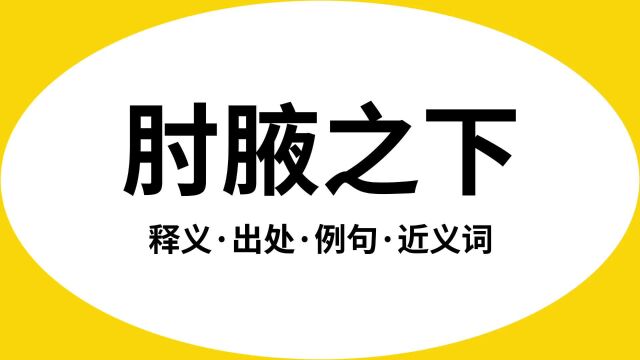 肘腋之下

释义·出处·例句·近义词